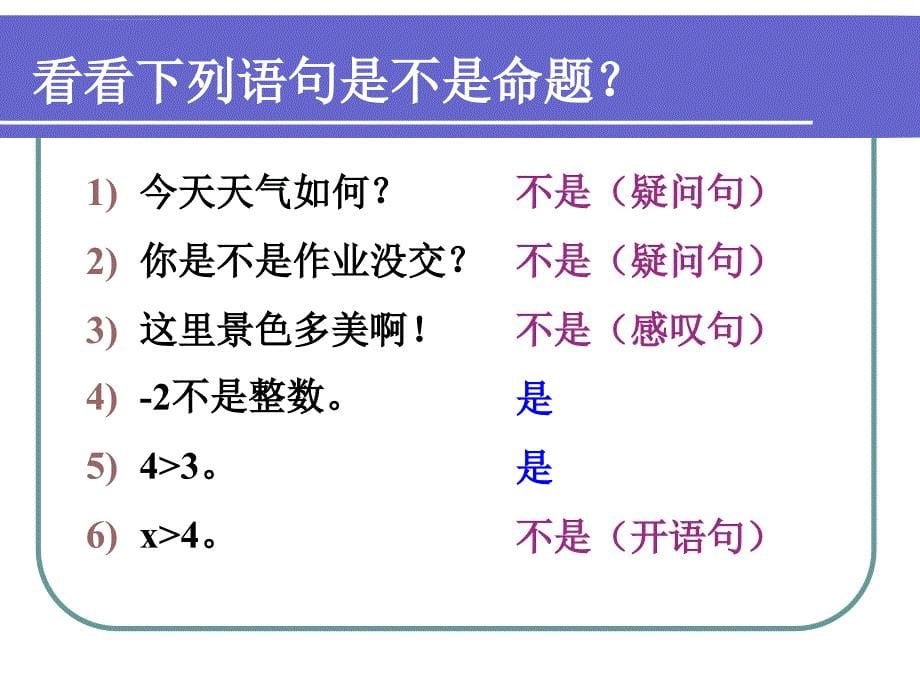 看看下列语句是不是命题？

1) 今天天气如何？ 不是（疑问句）

2) 你是不是作业没交？ 不是（疑问句）

3) 这里景色多美啊！ 不是（感叹句）

4) $-2$不是整数。 是

5) $4>3$。 是

6) $x>4$。 不是（开语句）